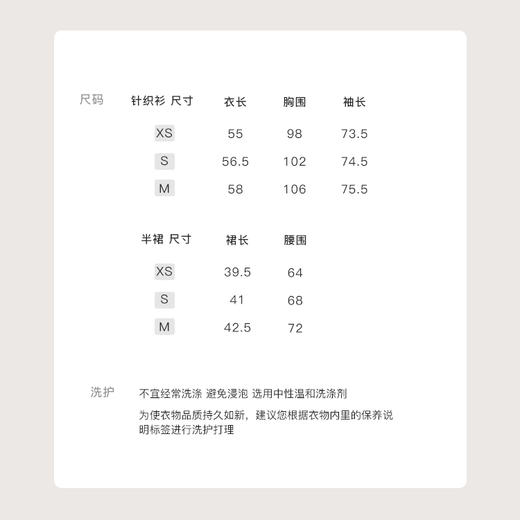 尺码

| 针织衫 尺寸 | 衣长 | 胸围 | 袖长 |
|---|---|---|---|
| XS | 55 | 98 | 73.5 |
| S | 56.5 | 102 | 74.5 |
| M | 58 | 106 | 75.5 |

| 半裙 尺寸 | 裙长 | 腰围 |
|---|---|---|
| XS | 39.5 | 64 |
| S | 41 | 68 |
| M | 42.5 | 72 |

洗护

不宜经常洗涤 避免浸泡 选用中性温和洗涤剂

为使衣物品质持久如新，建议您根据衣物内里的保养说明标签进行洗护打理